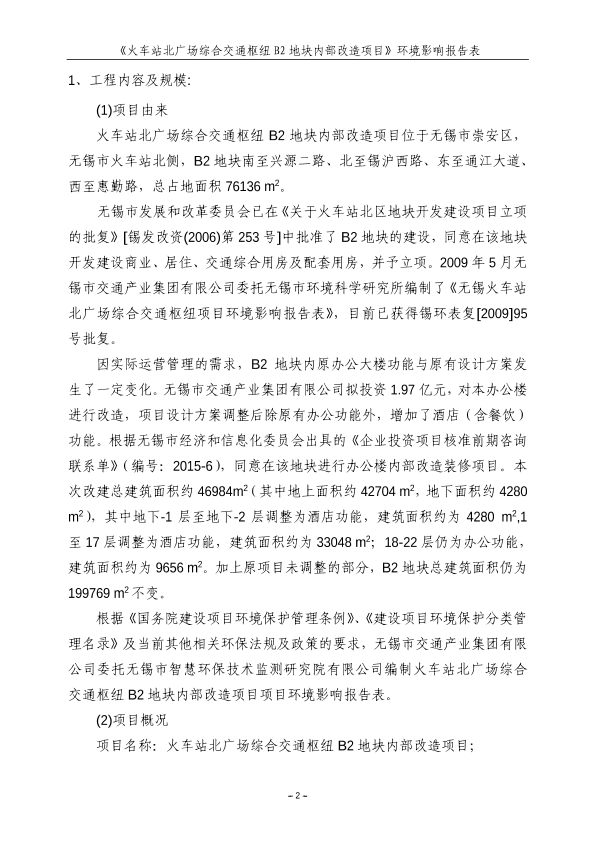 《火车站北广场综合交通枢纽 B2 地块内部改造项目》环境影响报告表

1、工程内容及规模:

(1)项目由来

火车站北广场综合交通枢纽 B2 地块内部改造项目位于无锡市崇安区，无锡市火车站北侧，B2 地块南至兴源二路、北至锡沪西路、东至通江大道、西至惠勤路，总占地面积 76136 $m^2$。

无锡市发展和改革委员会已在《关于火车站北区地块开发建设项目立项的批复》[锡发改资(2006)第 253 号]中批准了 B2 地块的建设，同意在该地块开发建设商业、居住、交通综合用房及配套用房，并予立项。2009 年 5 月无锡市交通产业集团有限公司委托无锡市环境科学研究所编制了《无锡火车站北广场综合交通枢纽项目环境影响报告表》，目前已获得锡环表复[2009]95 号批复。

因实际运营管理的需求，B2 地块内原办公大楼功能与原有设计方案发生了一定变化。无锡市交通产业集团有限公司拟投资 1.97 亿元，对本办公楼进行改造，项目设计方案调整后除原有办公功能外，增加了酒店（含餐饮）功能。根据无锡市经济和信息化委员会出具的《企业投资项目核准前期咨询联系单》（编号：2015-6），同意在该地块进行办公楼内部改造装修项目。本次改建总建筑面积约 46984$m^2$（其中地上面积约 42704 $m^2$，地下面积约 4280 $m^2$），其中地下-1 层至地下-2 层调整为酒店功能，建筑面积约为 4280 $m^2$,1 至 17 层调整为酒店功能，建筑面积约为 33048 $m^2$；18-22 层仍为办公功能，建筑面积约为 9656 $m^2$。加上原项目未调整的部分，B2 地块总建筑面积仍为 199769 $m^2$ 不变。

根据《国务院建设项目环境保护管理条例》、《建设项目环境保护分类管理名录》及当前其他相关环保法规及政策的要求，无锡市交通产业集团有限公司委托无锡市智慧环保技术监测研究院有限公司编制火车站北广场综合交通枢纽 B2 地块内部改造项目项目环境影响报告表。

(2)项目概况

项目名称：火车站北广场综合交通枢纽 B2 地块内部改造项目；

– 2 –